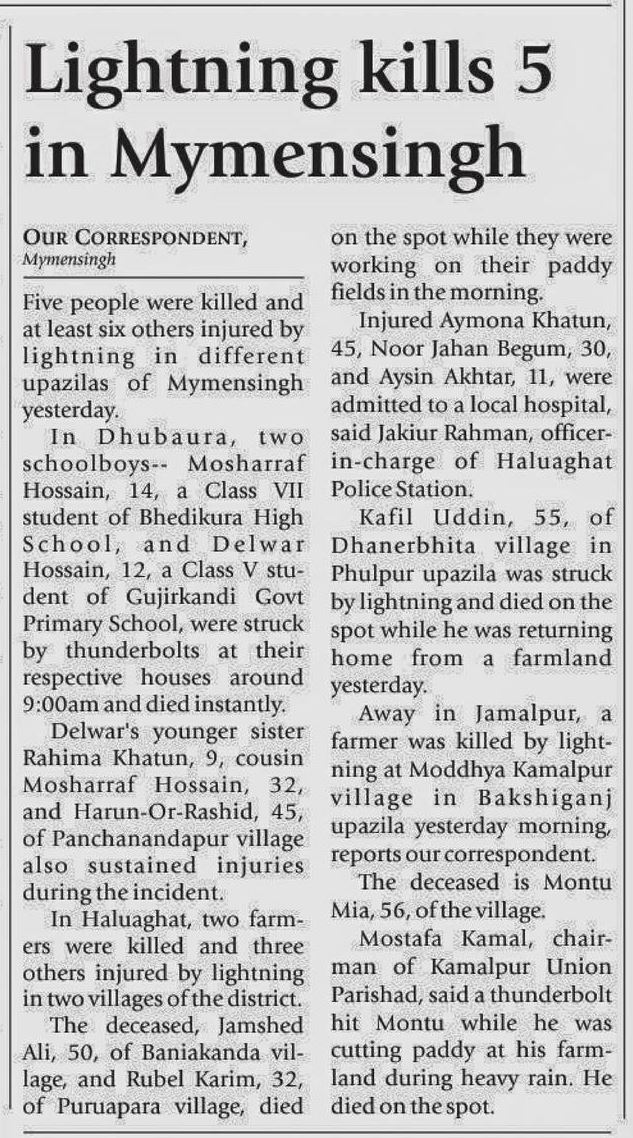 Lightning kills 5 in Mymensingh

OUR CORRESPONDENT, Mymensingh

Five people were killed and at least six others injured by lightning in different upazilas of Mymensingh yesterday.

In Dhubaura, two schoolboys-- Mosharraf Hossain, 14, a Class VII student of Bhedikura High School, and Delwar Hossain, 12, a Class V student of Gujirkandi Govt Primary School, were struck by thunderbolts at their respective houses around 9:00am and died instantly.

Delwar's younger sister Rahima Khatun, 9, cousin Mosharraf Hossain, 32, and Harun-Or-Rashid, 45, of Panchanandapur village also sustained injuries during the incident.

In Haluaghat, two farmers were killed and three others injured by lightning in two villages of the district.

The deceased, Jamshed Ali, 50, of Baniakanda village, and Rubel Karim, 32, of Puruapara village, died on the spot while they were working on their paddy fields in the morning.

Injured Aymona Khatun, 45, Noor Jahan Begum, 30, and Aysin Akhtar, 11, were admitted to a local hospital, said Jakiur Rahman, officer-in-charge of Haluaghat Police Station.

Kafil Uddin, 55, of Dhanerbhita village in Phulpur upazila was struck by lightning and died on the spot while he was returning home from a farmland yesterday.

Away in Jamalpur, a farmer was killed by lightning at Moddhya Kamalpur village in Bakshiganj upazila yesterday morning, reports our correspondent.

The deceased is Montu Mia, 56, of the village.

Mostafa Kamal, chairman of Kamalpur Union Parishad, said a thunderbolt hit Montu while he was cutting paddy at his farmland during heavy rain. He died on the spot.